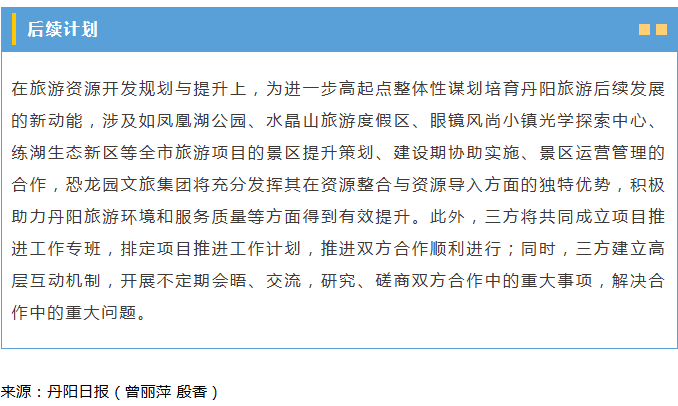 后续计划

在旅游资源开发规划与提升上，为进一步高起点整体性谋划培育丹阳旅游后续发展的新动能，涉及如凤凰湖公园、水晶山旅游度假区、眼镜风尚小镇光学探索中心、练湖生态新区等全市旅游项目的景区提升策划、建设期协助实施、景区运营管理的合作，恐龙园文旅集团将充分发挥其在资源整合与资源导入方面的独特优势，积极助力丹阳旅游环境和服务质量等方面得到有效提升。此外，三方将共同成立项目推进工作专班，排定项目推进工作计划，推进双方合作顺利进行；同时，三方建立高层互动机制，开展不定期会晤、交流，研究、磋商双方合作中的重大事项，解决合作中的重大问题。

来源：丹阳日报（曾丽萍 殷香）